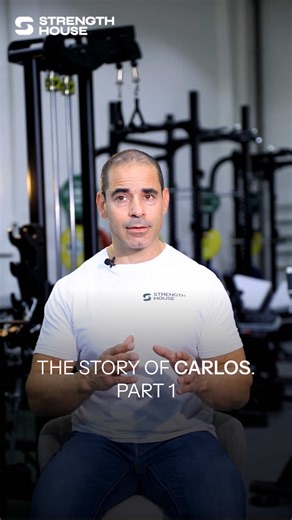 STRENGTH HOUSE

STRENGTH HOUSE

THE STORY OF CARLOS. PART 1